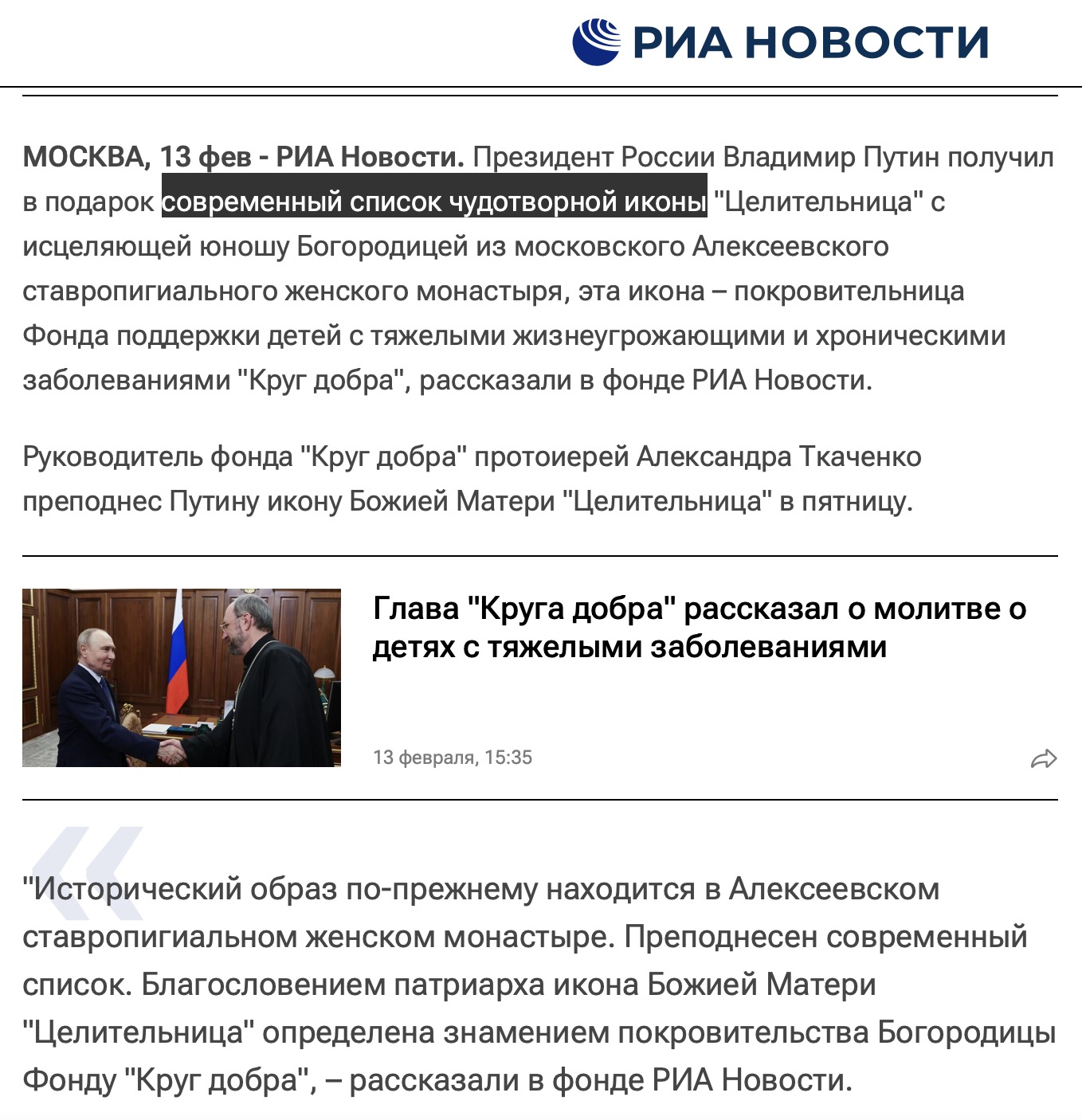 РИА НОВОСТИ

МОСКВА, 13 фев - РИА Новости. Президент России Владимир Путин получил в подарок современный список чудотворной иконы "Целительница" с исцеляющей юношу Богородицей из московского Алексеевского ставропигиального женского монастыря, эта икона – покровительница Фонда поддержки детей с тяжелыми жизнеугрожающими и хроническими заболеваниями "Круг добра", рассказали в фонде РИА Новости.

Руководитель фонда "Круг добра" протоиерей Александра Ткаченко преподнес Путину икону Божией Матери "Целительница" в пятницу.

Глава "Круга добра" рассказал о молитве о детях с тяжелыми заболеваниями

13 февраля, 15:35

"Исторический образ по-прежнему находится в Алексеевском ставропигиальном женском монастыре. Преподнесен современный список. Благословением патриарха икона Божией Матери "Целительница" определена знамением покровительства Богородицы Фонду "Круг добра", – рассказали в фонде РИА Новости.